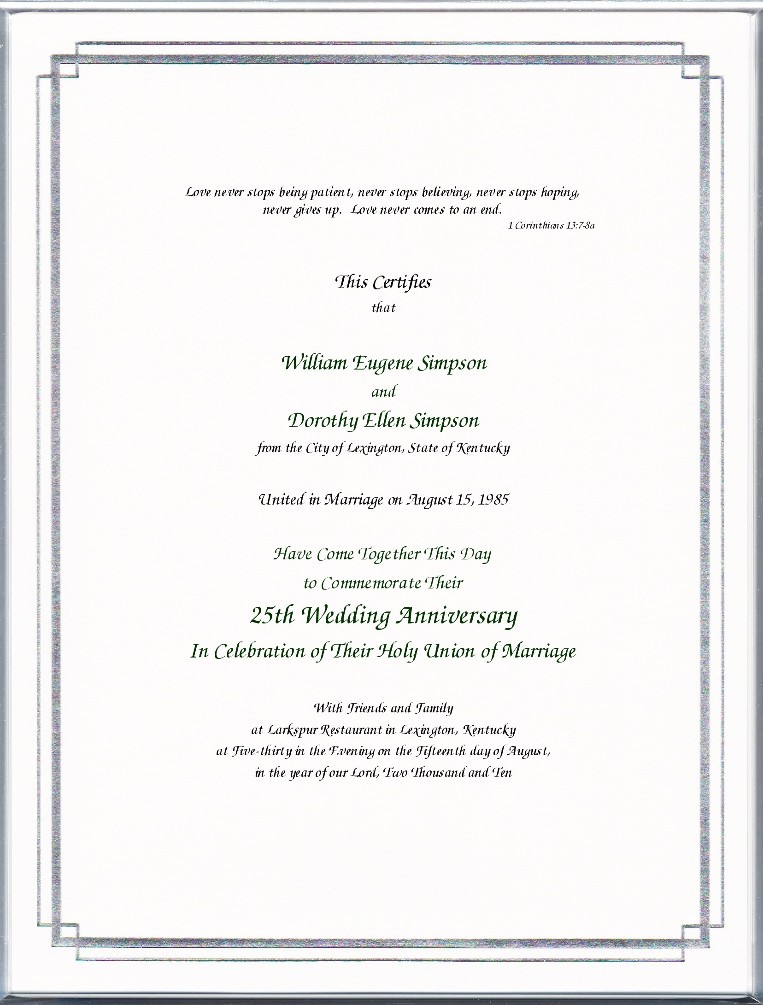 Love never stops being patient, never stops believing, never stops hoping, never gives up. Love never comes to an end.
1 Corinthians 13:7-8a

This Certifies
that

William Eugene Simpson
and
Dorothy Ellen Simpson
from the City of Lexington, State of Kentucky

United in Marriage on August 15, 1985

Have Come Together This Day
to Commemorate Their
25th Wedding Anniversary
In Celebration of Their Holy Union of Marriage

With Friends and Family
at Larkspur Restaurant in Lexington, Kentucky
at Five-thirty in the Evening on the Fifteenth day of August,
in the year of our Lord, Two Thousand and Ten